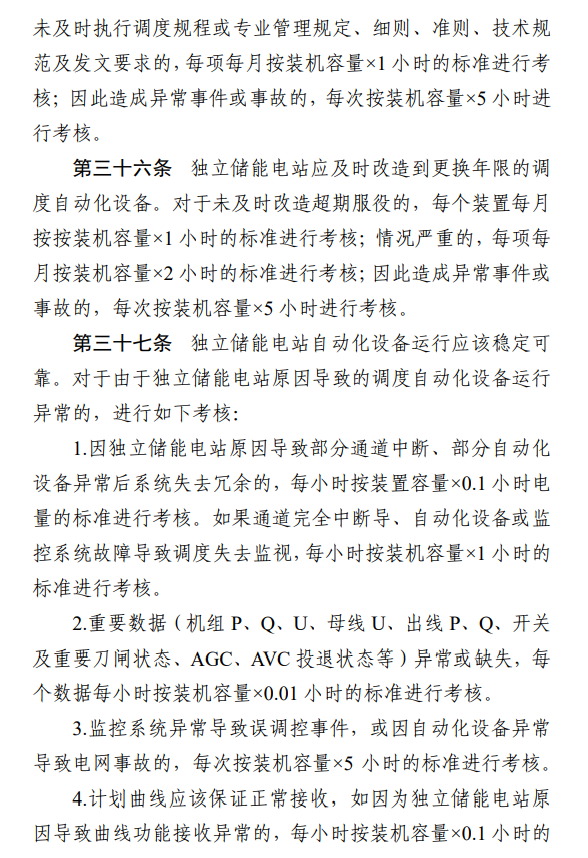 未及时执行调度规程或专业管理规定、细则、准则、技术规范及发文要求的，每项每月按装机容量×1 小时的标准进行考核；因此造成异常事件或事故的，每次按装机容量×5 小时进行考核。

第三十六条　独立储能电站应及时改造到更换年限的调度自动化设备。对于未及时改造超期服役的，每个装置每月按按装机容量×1 小时的标准进行考核；情况严重的，每项每月按装机容量×2 小时的标准进行考核；因此造成异常事件或事故的，每次按装机容量×5 小时进行考核。

第三十七条　独立储能电站自动化设备运行应该稳定可靠。对于由于独立储能电站原因导致的调度自动化设备运行异常的，进行如下考核：

1.因独立储能电站原因导致部分通道中断、部分自动化设备异常后系统失去冗余的，每小时按装置容量×0.1 小时电量的标准进行考核。如果通道完全中断导、自动化设备或监控系统故障导致调度失去监视，每小时按装机容量×1 小时的标准进行考核。

2.重要数据（机组 P、Q、U、母线 U、出线 P、Q、开关及重要刀闸状态、AGC、AVC 投退状态等）异常或缺失，每个数据每小时按装机容量×0.01 小时的标准进行考核。

3.监控系统异常导致误调控事件，或因自动化设备异常导致电网事故的，每次按装机容量×5 小时的标准进行考核。

4.计划曲线应该保证正常接收，如因为独立储能电站原因导致曲线功能接收异常的，每小时按装机容量×0.1 小时的